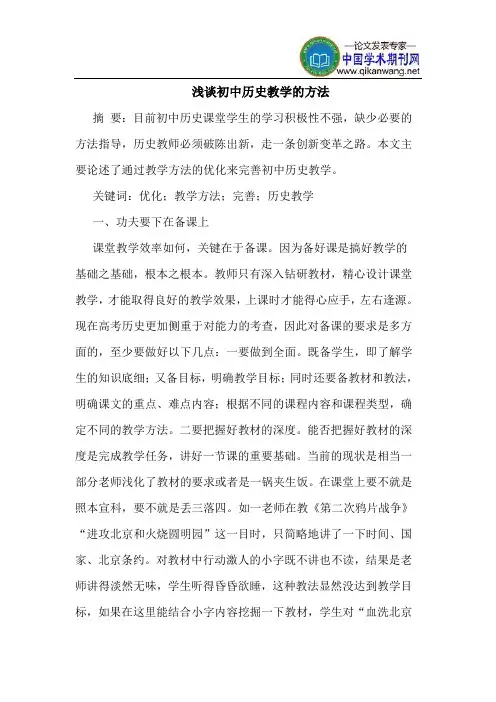 —论文发表专家—
中国学术期刊网
www.qikanwang.net

浅谈初中历史教学的方法

摘 要：目前初中历史课堂学生的学习积极性不强，缺少必要的方法指导，历史教师必须破陈出新，走一条创新变革之路。本文主要论述了通过教学方法的优化来完善初中历史教学。

关键词：优化；教学方法；完善；历史教学

一、功夫要下在备课上

课堂教学效率如何，关键在于备课。因为备好课是搞好教学的基础之基础，根本之根本。教师只有深入钻研教材，精心设计课堂教学，才能取得良好的教学效果，上课时才能得心应手，左右逢源。现在高考历史更加侧重于对能力的考查，因此对备课的要求是多方面的，至少要做好以下几点：一要做到全面。既备学生，即了解学生的知识底细；又备目标，明确教学目标；同时还要备教材和教法，明确课文的重点、难点内容；根据不同的课程内容和课程类型，确定不同的教学方法。二要把握好教材的深度。能否把握好教材的深度是完成教学任务，讲好一节课的重要基础。当前的现状是相当一部分老师浅化了教材的要求或者是一锅夹生饭。在课堂上要不就是照本宣科，要不就是丢三落四。如一老师在教《第二次鸦片战争》“进攻北京和火烧圆明园”这一目时，只简略地讲了一下时间、国家、北京条约。对教材中行动激人的小字既不讲也不读，结果是老师讲得淡然无味，学生听得昏昏欲睡，这种教法显然没达到教学目标，如果在这里能结合小字内容挖掘一下教材，学生对“血洗北京